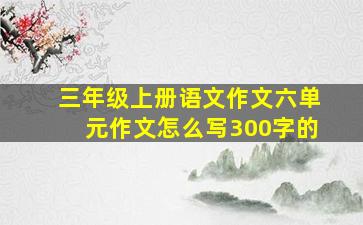 三年级上册语文作文六单元作文怎么写300字的